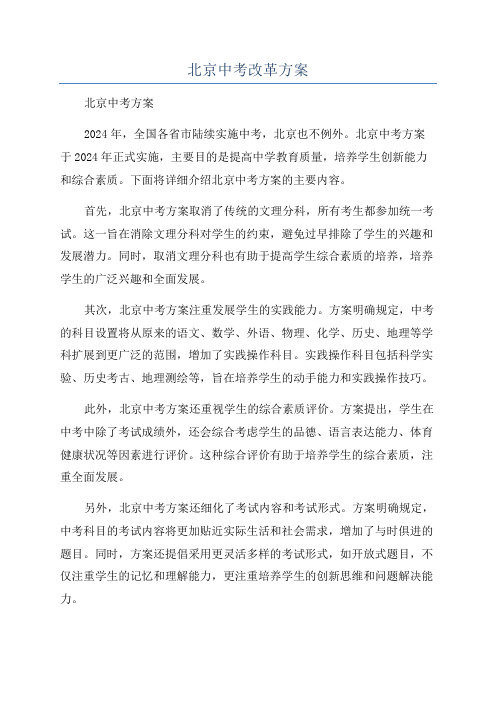 北京中考改革方案

北京中考方案

2024年，全国各省市陆续实施中考，北京也不例外。北京中考方案于2024年正式实施，主要目的是提高中学教育质量，培养学生创新能力和综合素质。下面将详细介绍北京中考方案的主要内容。

首先，北京中考方案取消了传统的文理分科，所有考生都参加统一考试。这一旨在消除文理分科对学生的约束，避免过早排除了学生的兴趣和发展潜力。同时，取消文理分科也有助于提高学生综合素质的培养，培养学生的广泛兴趣和全面发展。

其次，北京中考方案注重发展学生的实践能力。方案明确规定，中考的科目设置将从原来的语文、数学、外语、物理、化学、历史、地理等学科扩展到更广泛的范围，增加了实践操作科目。实践操作科目包括科学实验、历史考古、地理测绘等，旨在培养学生的动手能力和实践操作技巧。

此外，北京中考方案还重视学生的综合素质评价。方案提出，学生在中考中除了考试成绩外，还会综合考虑学生的品德、语言表达能力、体育健康状况等因素进行评价。这种综合评价有助于培养学生的综合素质，注重全面发展。

另外，北京中考方案还细化了考试内容和考试形式。方案明确规定，中考科目的考试内容将更加贴近实际生活和社会需求，增加了与时俱进的题目。同时，方案还提倡采用更灵活多样的考试形式，如开放式题目，不仅注重学生的记忆和理解能力，更注重培养学生的创新思维和问题解决能力。